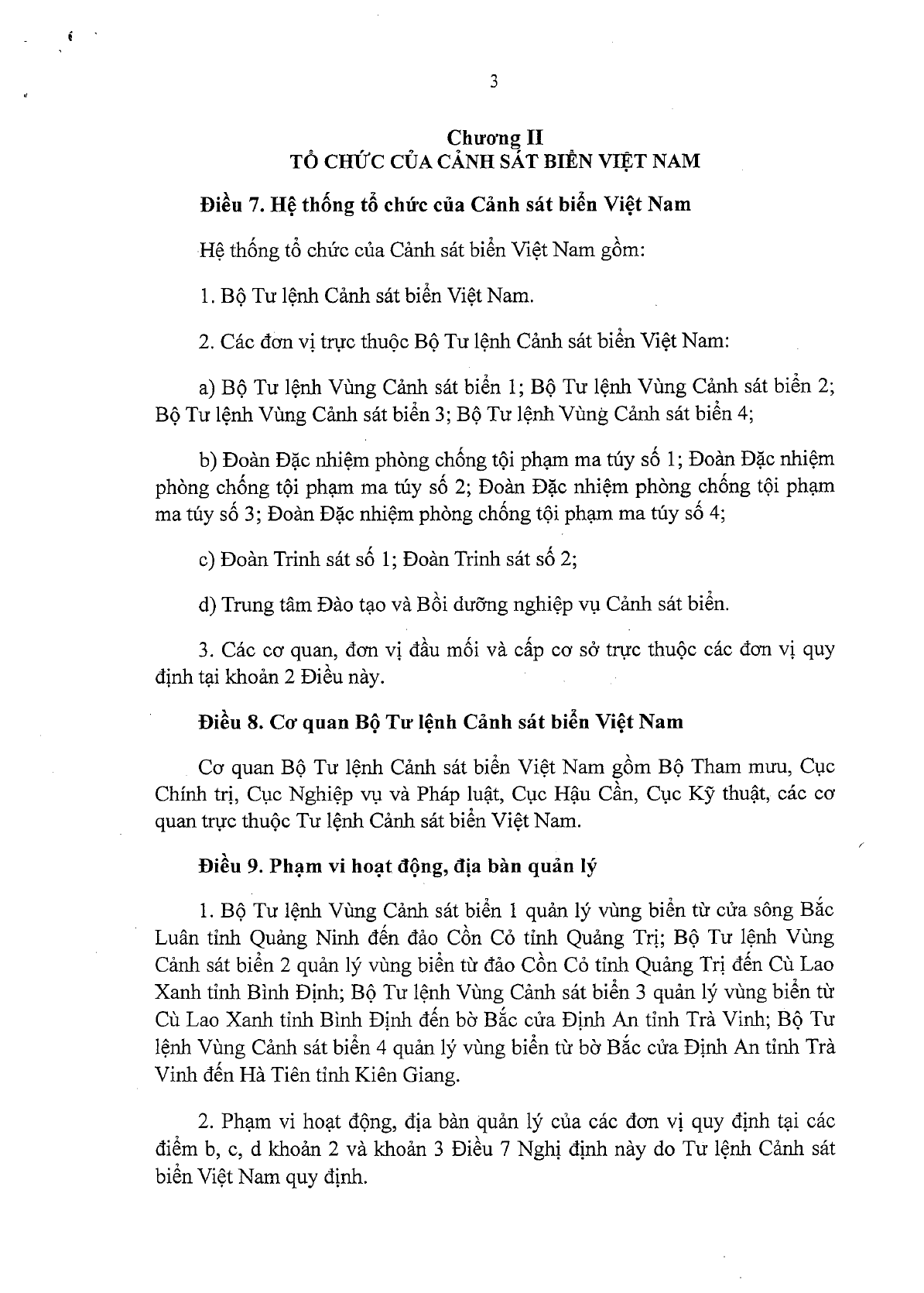 3

Chương II
TỔ CHỨC CỦA CẢNH SÁT BIỂN VIỆT NAM

Điều 7. Hệ thống tổ chức của Cảnh sát biển Việt Nam

Hệ thống tổ chức của Cảnh sát biển Việt Nam gồm:

1. Bộ Tư lệnh Cảnh sát biển Việt Nam.

2. Các đơn vị trực thuộc Bộ Tư lệnh Cảnh sát biển Việt Nam:

a) Bộ Tư lệnh Vùng Cảnh sát biển 1; Bộ Tư lệnh Vùng Cảnh sát biển 2; Bộ Tư lệnh Vùng Cảnh sát biển 3; Bộ Tư lệnh Vùng Cảnh sát biển 4;

b) Đoàn Đặc nhiệm phòng chống tội phạm ma túy số 1; Đoàn Đặc nhiệm phòng chống tội phạm ma túy số 2; Đoàn Đặc nhiệm phòng chống tội phạm ma túy số 3; Đoàn Đặc nhiệm phòng chống tội phạm ma túy số 4;

c) Đoàn Trinh sát số 1; Đoàn Trinh sát số 2;

d) Trung tâm Đào tạo và Bồi dưỡng nghiệp vụ Cảnh sát biển.

3. Các cơ quan, đơn vị đầu mối và cấp cơ sở trực thuộc các đơn vị quy định tại khoản 2 Điều này.

Điều 8. Cơ quan Bộ Tư lệnh Cảnh sát biển Việt Nam

Cơ quan Bộ Tư lệnh Cảnh sát biển Việt Nam gồm Bộ Tham mưu, Cục Chính trị, Cục Nghiệp vụ và Pháp luật, Cục Hậu Cần, Cục Kỹ thuật, các cơ quan trực thuộc Tư lệnh Cảnh sát biển Việt Nam.

Điều 9. Phạm vi hoạt động, địa bàn quản lý

1. Bộ Tư lệnh Vùng Cảnh sát biển 1 quản lý vùng biển từ cửa sông Bắc Luân tỉnh Quảng Ninh đến đảo Cồn Cỏ tỉnh Quảng Trị; Bộ Tư lệnh Vùng Cảnh sát biển 2 quản lý vùng biển từ đảo Cồn Cỏ tỉnh Quảng Trị đến Cù Lao Xanh tỉnh Bình Định; Bộ Tư lệnh Vùng Cảnh sát biển 3 quản lý vùng biển từ Cù Lao Xanh tỉnh Bình Định đến bờ Bắc cửa Định An tỉnh Trà Vinh; Bộ Tư lệnh Vùng Cảnh sát biển 4 quản lý vùng biển từ bờ Bắc cửa Định An tỉnh Trà Vinh đến Hà Tiên tỉnh Kiên Giang.

2. Phạm vi hoạt động, địa bàn quản lý của các đơn vị quy định tại các điểm b, c, d khoản 2 và khoản 3 Điều 7 Nghị định này do Tư lệnh Cảnh sát biển Việt Nam quy định.